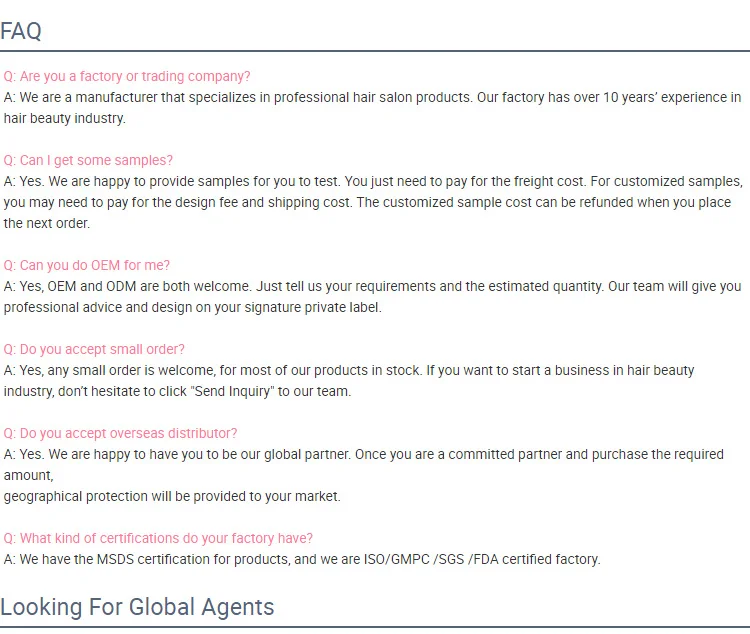 FAQ

Q: Are you a factory or trading company?
A: We are a manufacturer that specializes in professional hair salon products. Our factory has over 10 years' experience in hair beauty industry.

Q: Can I get some samples?
A: Yes. We are happy to provide samples for you to test. You just need to pay for the freight cost. For customized samples, you may need to pay for the design fee and shipping cost. The customized sample cost can be refunded when you place the next order.

Q: Can you do OEM for me?
A: Yes, OEM and ODM are both welcome. Just tell us your requirements and the estimated quantity. Our team will give you professional advice and design on your signature private label.

Q: Do you accept small order?
A: Yes, any small order is welcome, for most of our products in stock. If you want to start a business in hair beauty industry, don't hesitate to click "Send Inquiry" to our team.

Q: Do you accept overseas distributor?
A: Yes. We are happy to have you to be our global partner. Once you are a committed partner and purchase the required amount,
geographical protection will be provided to your market.

Q: What kind of certifications do your factory have?
A: We have the MSDS certification for products, and we are ISO/GMPC /SGS /FDA certified factory.

Looking For Global Agents